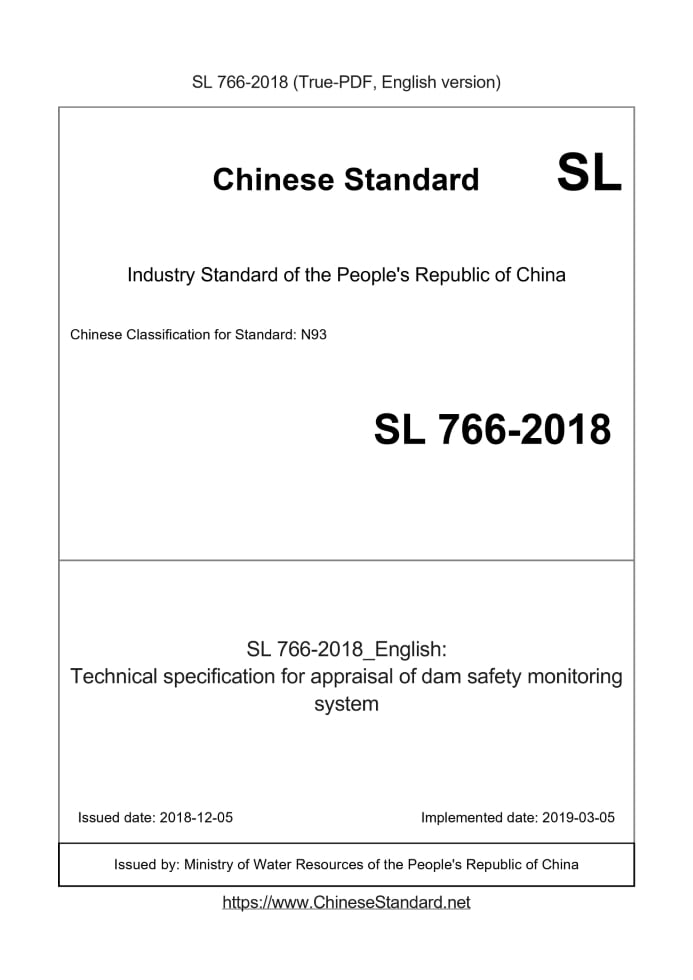 SL 766-2018 (True-PDF, English version)

Chinese Standard SL

Industry Standard of the People's Republic of China

Chinese Classification for Standard: N93

SL 766-2018

SL 766-2018_English:
Technical specification for appraisal of dam safety monitoring system

Issued date: 2018-12-05

Implemented date: 2019-03-05

Issued by: Ministry of Water Resources of the People's Republic of China

https://www.ChineseStandard.net